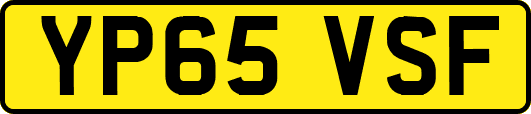 YP65 VSF